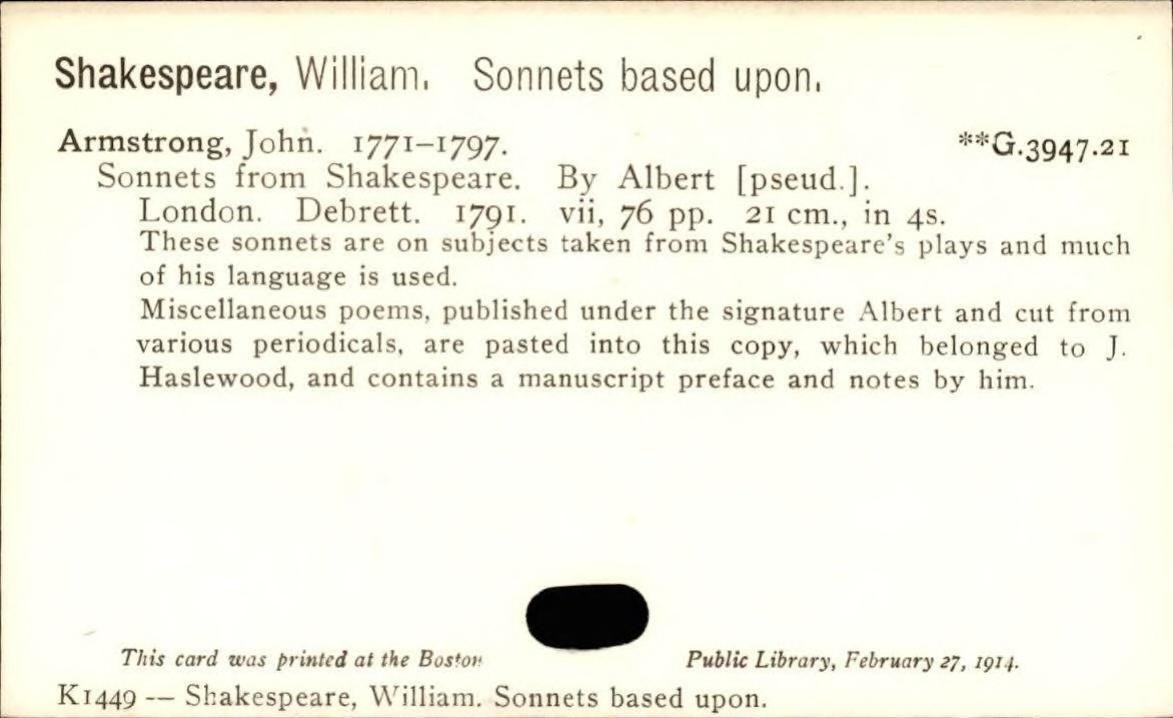 Shakespeare, William. Sonnets based upon.

Armstrong, John. 1771–1797. **G.3947.21
Sonnets from Shakespeare. By Albert [pseud.].
London. Debrett. 1791. vii, 76 pp. 21 cm., in 4s.
These sonnets are on subjects taken from Shakespeare's plays and much of his language is used.
Miscellaneous poems, published under the signature Albert and cut from various periodicals, are pasted into this copy, which belonged to J. Haslewood, and contains a manuscript preface and notes by him.

This card was printed at the Boston Public Library, February 27, 1914.

K1449 -- Shakespeare, William. Sonnets based upon.